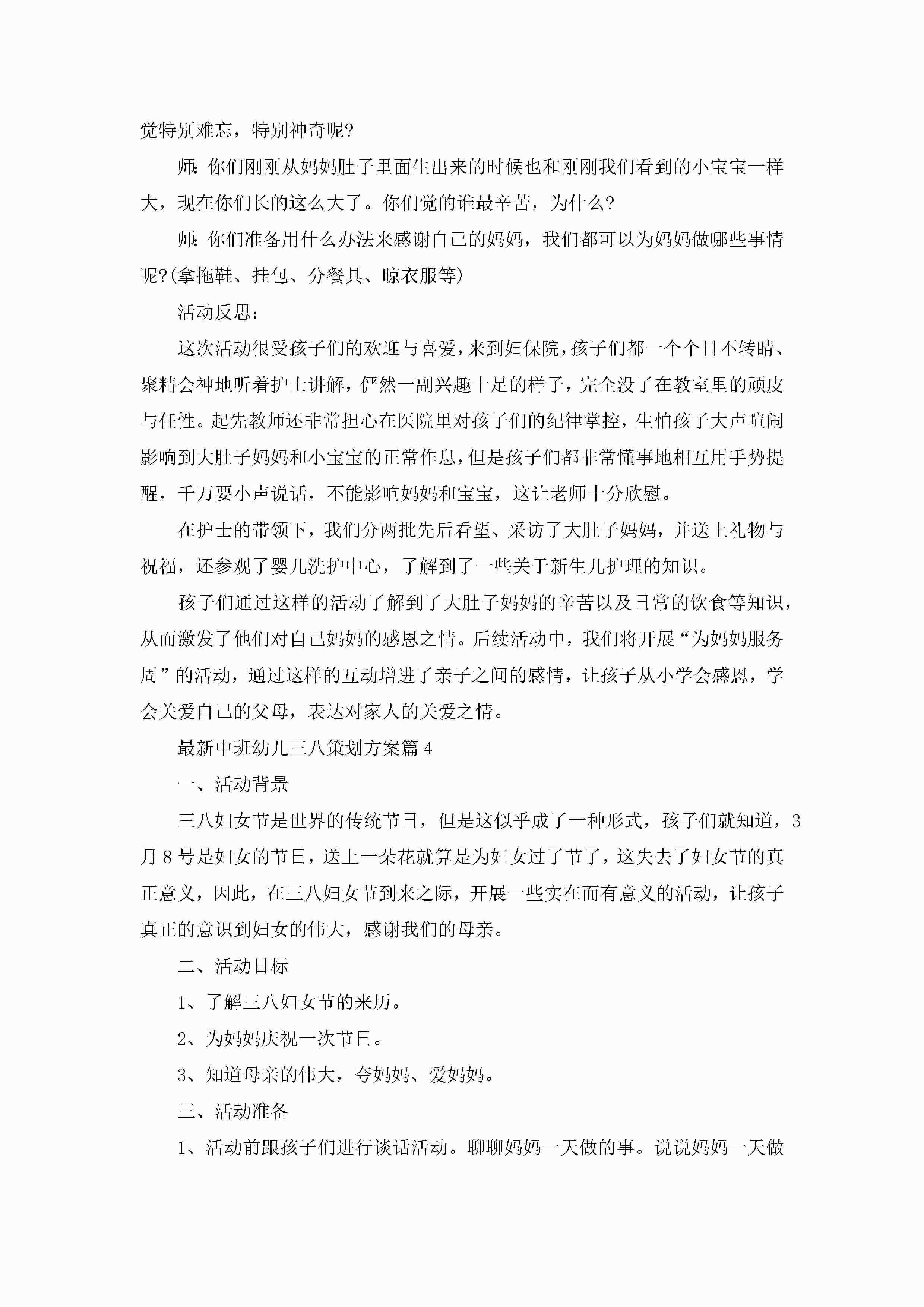 觉特别难忘，特别神奇呢?

师:你们刚刚从妈妈肚子里面生出来的时候也和刚刚我们看到的小宝宝一样大，现在你们长的这么大了。你们觉的谁最辛苦，为什么?

师:你们准备用什么办法来感谢自己的妈妈，我们都可以为妈妈做哪些事情呢?(拿拖鞋、挂包、分餐具、晾衣服等)

活动反思:

这次活动很受孩子们的欢迎与喜爱，来到妇保院，孩子们都一个个目不转睛、聚精会神地听着护士讲解，俨然一副兴趣十足的样子，完全没了在教室里的顽皮与任性。起先教师还非常担心在医院里对孩子们的纪律掌控，生怕孩子大声喧闹影响到大肚子妈妈和小宝宝的正常作息，但是孩子们都非常懂事地相互用手势提醒，千万要小声说话，不能影响妈妈和宝宝，这让老师十分欣慰。

在护士的带领下，我们分两批先后看望、采访了大肚子妈妈，并送上礼物与祝福，还参观了婴儿洗护中心，了解到了一些关于新生儿护理的知识。

孩子们通过这样的活动了解到了大肚子妈妈的辛苦以及日常的饮食等知识，从而激发了他们对自己妈妈的感恩之情。后续活动中，我们将开展“为妈妈服务周”的活动，通过这样的互动增进了亲子之间的感情，让孩子从小学会感恩，学会关爱自己的父母，表达对家人的关爱之情。

最新中班幼儿三八策划方案篇4

一、活动背景

三八妇女节是世界的传统节日，但是这似乎成了一种形式，孩子们就知道，3月8号是妇女的节日，送上一朵花就算是为妇女过了节了，这失去了妇女节的真正意义，因此，在三八妇女节到来之际，开展一些实在而有意义的活动，让孩子真正的意识到妇女的伟大，感谢我们的母亲。

二、活动目标

1、了解三八妇女节的来历。

2、为妈妈庆祝一次节日。

3、知道母亲的伟大，夸妈妈、爱妈妈。

三、活动准备

1、活动前跟孩子们进行谈话活动。聊聊妈妈一天做的事。说说妈妈一天做